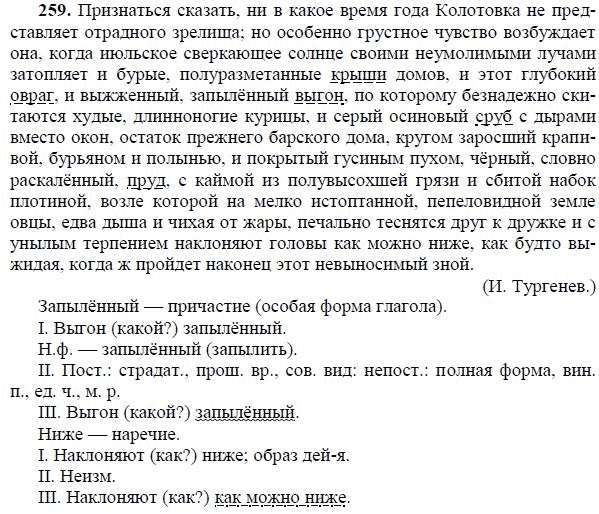 **259.** Признаться сказать, ни в какое время года Колотовка не представляет отрадного зрелища; но особенно грустное чувство возбуждает она, когда июльское сверкающее солнце своими неумолимыми лучами затопляет и бурые, полуразметанные крыши домов, и этот глубокий овраг, и выжженный, запылённый выгон, по которому безнадежно скитаются худые, длинноногие курицы, и серый осиновый сруб с дырами вместо окон, остаток прежнего барского дома, кругом заросший крапивой, бурьяном и полынью, и покрытый гусиным пухом, чёрный, словно раскалённый, пруд, с каймой из полувысохшей грязи и сбитой набок плотиной, возле которой на мелко истоптанной, пепеловидной земле овцы, едва дыша и чихая от жары, печально теснятся друг к дружке и с унылым терпением наклоняют головы как можно ниже, как будто выжидая, когда ж пройдет наконец этот невыносимый зной.

(И. Тургенев.)

Запылённый — причастие (особая форма глагола).

I. Выгон (какой?) запылённый.

Н.ф. — запылённый (запылить).

II. Пост.: страдат., прош. вр., сов. вид: непост.: полная форма, вин. п., ед. ч., м. р.

III. Выгон (какой?) запылённый.

Ниже — наречие.

I. Наклоняют (как?) ниже; образ дей-я.

II. Неизм.

III. Наклоняют (как?) как можно ниже.